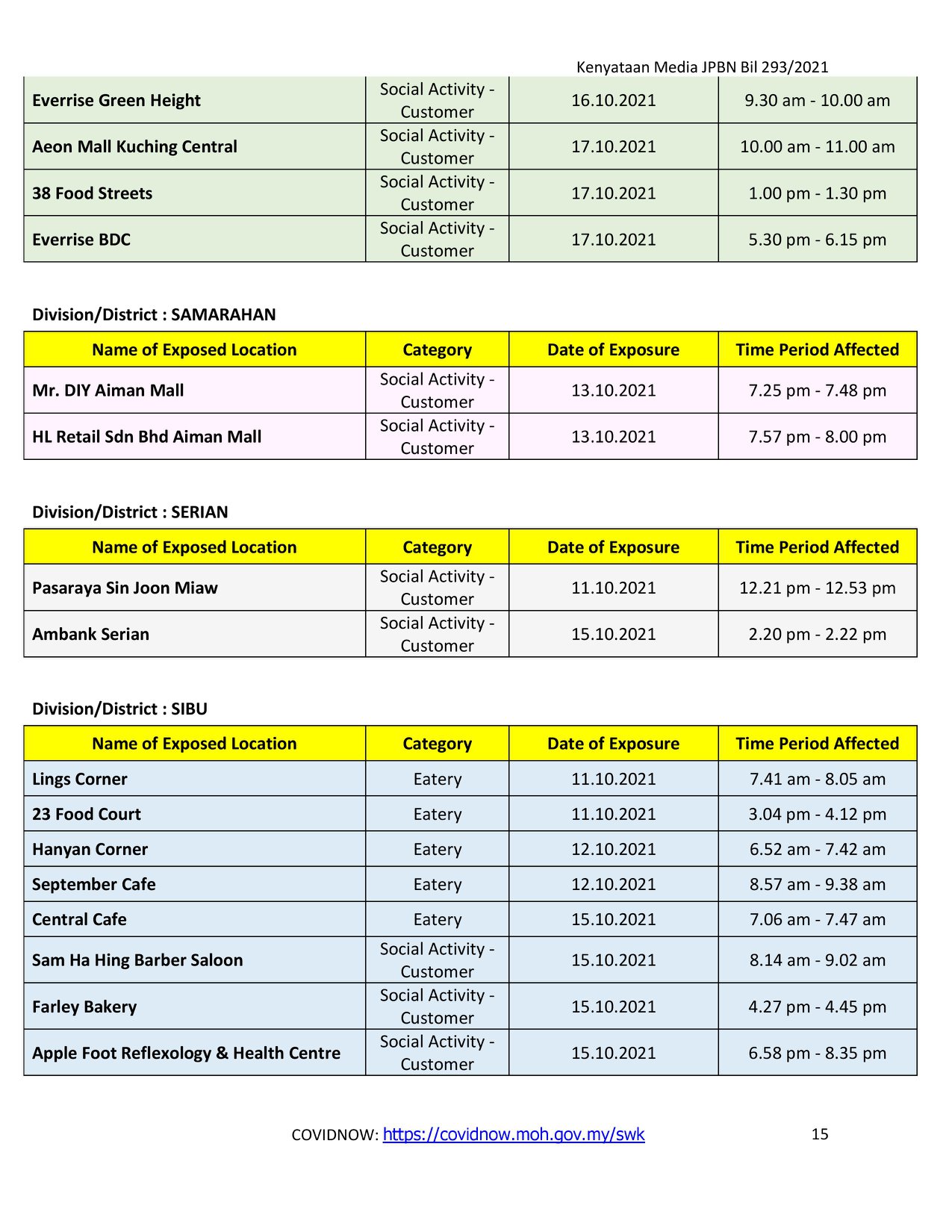 Kenyataan Media JPBN Bil 293/2021

| | | | |
|---|---|---|---|
| Everrise Green Height | Social Activity - Customer | 16.10.2021 | 9.30 am - 10.00 am |
| Aeon Mall Kuching Central | Social Activity - Customer | 17.10.2021 | 10.00 am - 11.00 am |
| 38 Food Streets | Social Activity - Customer | 17.10.2021 | 1.00 pm - 1.30 pm |
| Everrise BDC | Social Activity - Customer | 17.10.2021 | 5.30 pm - 6.15 pm |

Division/District : SAMARAHAN

| Name of Exposed Location | Category | Date of Exposure | Time Period Affected |
|---|---|---|---|
| Mr. DIY Aiman Mall | Social Activity - Customer | 13.10.2021 | 7.25 pm - 7.48 pm |
| HL Retail Sdn Bhd Aiman Mall | Social Activity - Customer | 13.10.2021 | 7.57 pm - 8.00 pm |

Division/District : SERIAN

| Name of Exposed Location | Category | Date of Exposure | Time Period Affected |
|---|---|---|---|
| Pasaraya Sin Joon Miaw | Social Activity - Customer | 11.10.2021 | 12.21 pm - 12.53 pm |
| Ambank Serian | Social Activity - Customer | 15.10.2021 | 2.20 pm - 2.22 pm |

Division/District : SIBU

| Name of Exposed Location | Category | Date of Exposure | Time Period Affected |
|---|---|---|---|
| Lings Corner | Eatery | 11.10.2021 | 7.41 am - 8.05 am |
| 23 Food Court | Eatery | 11.10.2021 | 3.04 pm - 4.12 pm |
| Hanyan Corner | Eatery | 12.10.2021 | 6.52 am - 7.42 am |
| September Cafe | Eatery | 12.10.2021 | 8.57 am - 9.38 am |
| Central Cafe | Eatery | 15.10.2021 | 7.06 am - 7.47 am |
| Sam Ha Hing Barber Saloon | Social Activity - Customer | 15.10.2021 | 8.14 am - 9.02 am |
| Farley Bakery | Social Activity - Customer | 15.10.2021 | 4.27 pm - 4.45 pm |
| Apple Foot Reflexology & Health Centre | Social Activity - Customer | 15.10.2021 | 6.58 pm - 8.35 pm |

COVIDNOW: https://covidnow.moh.gov.my/swk 15